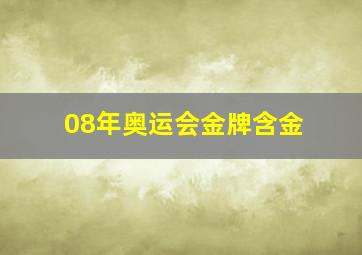 08年奥运会金牌含金